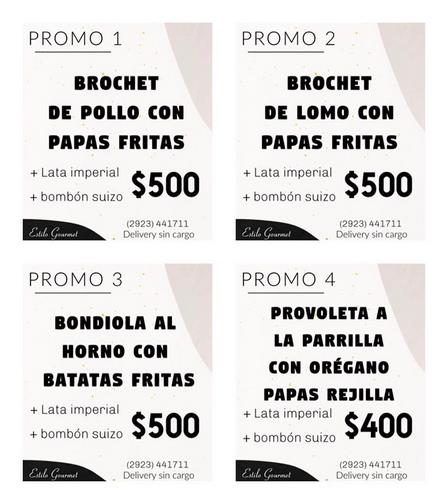 PROMO 1

BROCHET DE POLLO CON PAPAS FRITAS

+ Lata imperial
+ bombón suizo

$500

Estilo Gourmet

(2923) 441711
Delivery sin cargo

PROMO 2

BROCHET DE LOMO CON PAPAS FRITAS

+ Lata imperial
+ bombón suizo

$500

Estilo Gourmet

(2923) 441711
Delivery sin cargo

PROMO 3

BONDIOLA AL HORNO CON BATATAS FRITAS

+ Lata imperial
+ bombón suizo

$500

Estilo Gourmet

(2923) 441711
Delivery sin cargo

PROMO 4

PROVOLETA A LA PARRILLA CON ORÉGANO PAPAS REJILLA

+ Lata imperial
+ bombón suizo

$400

Estilo Gourmet

(2923) 441711
Delivery sin cargo